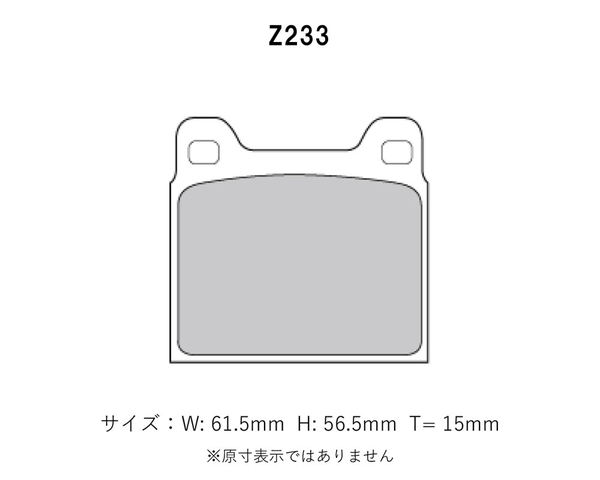 Z233

サイズ：W: 61.5mm H: 56.5mm T= 15mm

※原寸表示ではありません